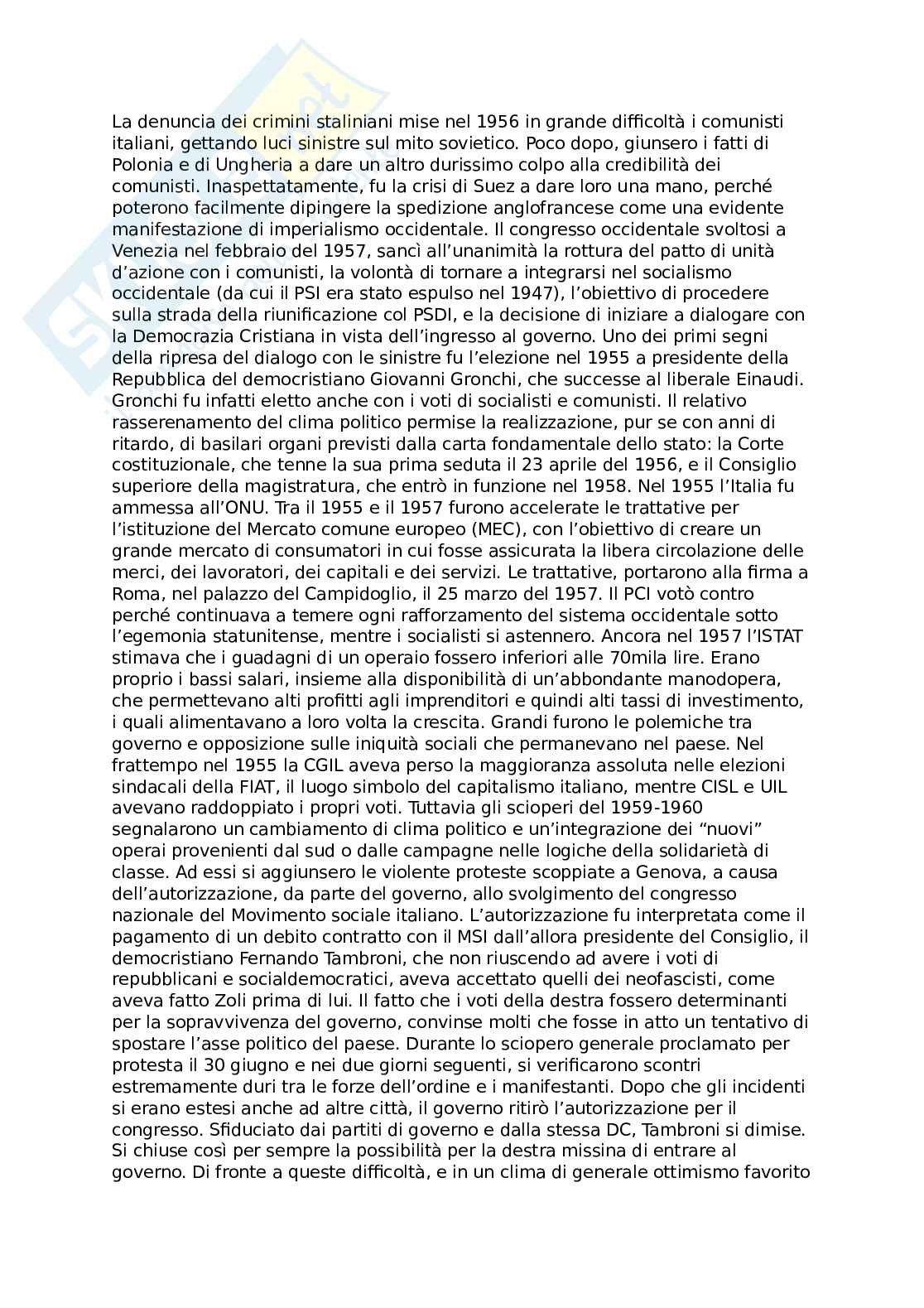 La denuncia dei crimini staliniani mise nel 1956 in grande difficoltà i comunisti italiani, gettando luci sinistre sul mito sovietico. Poco dopo, giunsero i fatti di Polonia e di Ungheria a dare un altro durissimo colpo alla credibilità dei comunisti. Inaspettatamente, fu la crisi di Suez a dare loro una mano, perché poterono facilmente dipingere la spedizione anglofrancese come una evidente manifestazione di imperialismo occidentale. Il congresso occidentale svoltosi a Venezia nel febbraio del 1957, sancì all'unanimità la rottura del patto di unità d'azione con i comunisti, la volontà di tornare a integrarsi nel socialismo occidentale (da cui il PSI era stato espulso nel 1947), l'obiettivo di procedere sulla strada della riunificazione col PSDI, e la decisione di iniziare a dialogare con la Democrazia Cristiana in vista dell'ingresso al governo. Uno dei primi segni della ripresa del dialogo con le sinistre fu l'elezione nel 1955 a presidente della Repubblica del democristiano Giovanni Gronchi, che successe al liberale Einaudi. Gronchi fu infatti eletto anche con i voti di socialisti e comunisti. Il relativo rasserenamento del clima politico permise la realizzazione, pur se con anni di ritardo, di basilari organi previsti dalla carta fondamentale dello stato: la Corte costituzionale, che tenne la sua prima seduta il 23 aprile del 1956, e il Consiglio superiore della magistratura, che entrò in funzione nel 1958. Nel 1955 l'Italia fu ammessa all'ONU. Tra il 1955 e il 1957 furono accelerate le trattative per l'istituzione del Mercato comune europeo (MEC), con l'obiettivo di creare un grande mercato di consumatori in cui fosse assicurata la libera circolazione delle merci, dei lavoratori, dei capitali e dei servizi. Le trattative, portarono alla firma a Roma, nel palazzo del Campidoglio, il 25 marzo del 1957. Il PCI votò contro perché continuava a temere ogni rafforzamento del sistema occidentale sotto l'egemonia statunitense, mentre i socialisti si astennero. Ancora nel 1957 l'ISTAT stimava che i guadagni di un operaio fossero inferiori alle 70mila lire. Erano proprio i bassi salari, insieme alla disponibilità di un'abbondante manodopera, che permettevano alti profitti agli imprenditori e quindi alti tassi di investimento, i quali alimentavano a loro volta la crescita. Grandi furono le polemiche tra governo e opposizione sulle iniquità sociali che permanevano nel paese. Nel frattempo nel 1955 la CGIL aveva perso la maggioranza assoluta nelle elezioni sindacali della FIAT, il luogo simbolo del capitalismo italiano, mentre CISL e UIL avevano raddoppiato i propri voti. Tuttavia gli scioperi del 1959-1960 segnalarono un cambiamento di clima politico e un'integrazione dei "nuovi" operai provenienti dal sud o dalle campagne nelle logiche della solidarietà di classe. Ad essi si aggiunsero le violente proteste scoppiate a Genova, a causa dell'autorizzazione, da parte del governo, allo svolgimento del congresso nazionale del Movimento sociale italiano. L'autorizzazione fu interpretata come il pagamento di un debito contratto con il MSI dall'allora presidente del Consiglio, il democristiano Fernando Tambroni, che non riuscendo ad avere i voti di repubblicani e socialdemocratici, aveva accettato quelli dei neofascisti, come aveva fatto Zoli prima di lui. Il fatto che i voti della destra fossero determinanti per la sopravvivenza del governo, convinse molti che fosse in atto un tentativo di spostare l'asse politico del paese. Durante lo sciopero generale proclamato per protesta il 30 giugno e nei due giorni seguenti, si verificarono scontri estremamente duri tra le forze dell'ordine e i manifestanti. Dopo che gli incidenti si erano estesi anche ad altre città, il governo ritirò l'autorizzazione per il congresso. Sfiduciato dai partiti di governo e dalla stessa DC, Tambroni si dimise. Si chiuse così per sempre la possibilità per la destra missina di entrare al governo. Di fronte a queste difficoltà, e in un clima di generale ottimismo favorito